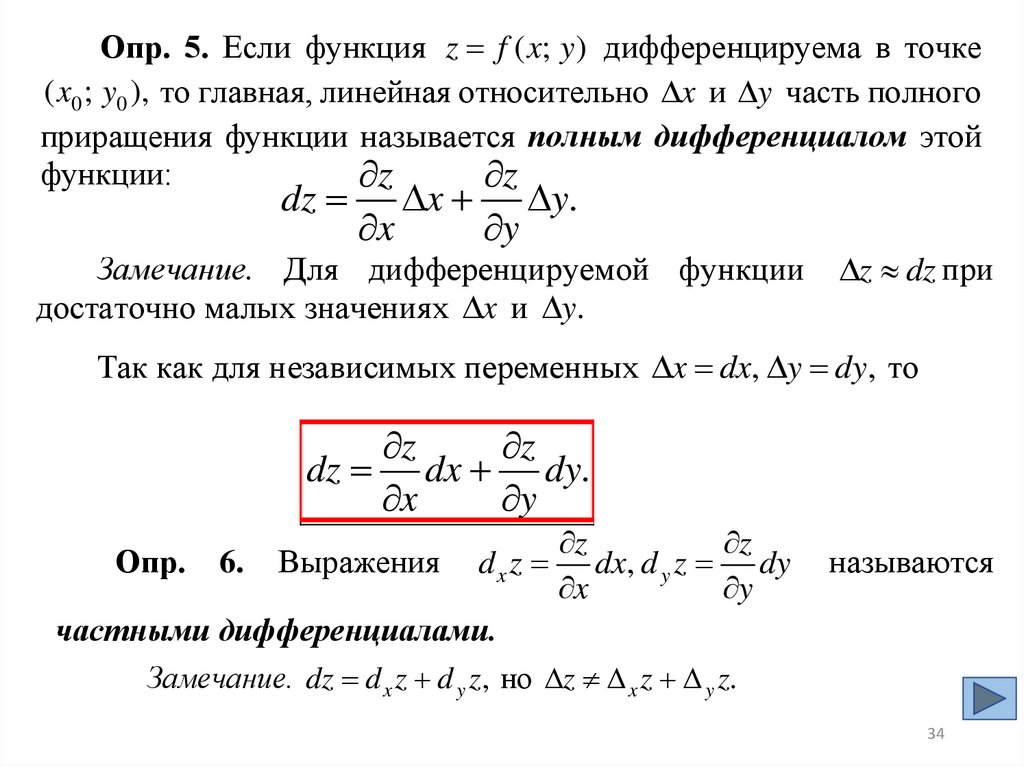 Опр. 5. Если функция $z = f(x; y)$ дифференцируема в точке $(x_0; y_0)$, то главная, линейная относительно $\Delta x$ и $\Delta y$ часть полного приращения функции называется полным дифференциалом этой функции:

$dz = \frac{\partial z}{\partial x}\Delta x + \frac{\partial z}{\partial y}\Delta y.$

Замечание. Для дифференцируемой функции $\Delta z \approx dz$ при достаточно малых значениях $\Delta x$ и $\Delta y$.

Так как для независимых переменных $\Delta x = dx, \Delta y = dy,$ то

$dz = \frac{\partial z}{\partial x}dx + \frac{\partial z}{\partial y}dy.$

Опр. 6. Выражения $d_x z = \frac{\partial z}{\partial x}dx, d_y z = \frac{\partial z}{\partial y}dy$ называются частными дифференциалами.

Замечание. $dz = d_x z + d_y z,$ но $\Delta z \neq \Delta_x z + \Delta_y z.$

34